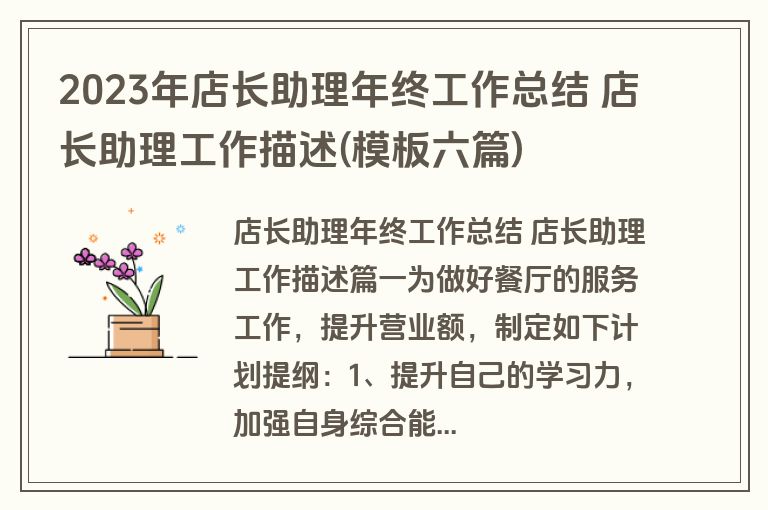 2023年店长助理年终工作总结 店长助理工作描述(模板六篇)

店长助理年终工作总结 店长助理工作描述篇一为做好餐厅的服务工作，提升营业额，制定如下计划提纲：1、提升自己的学习力，加强自身综合能...